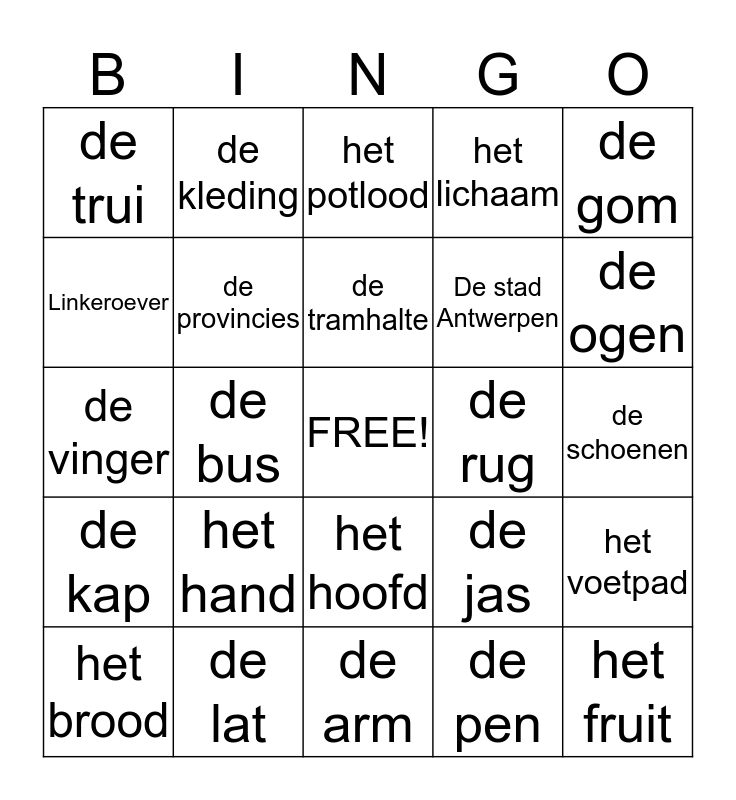 | B | I | N | G | O |
|---|---|---|---|---|
| de trui | de kleding | het potlood | het lichaam | de gom |
| Linkeroever | de provincies | de tramhalte | De stad Antwerpen | de ogen |
| de vinger | de bus | FREE! | de rug | de schoenen |
| de kap | het hand | het hoofd | de jas | het voetpad |
| het brood | de lat | de arm | de pen | het fruit |